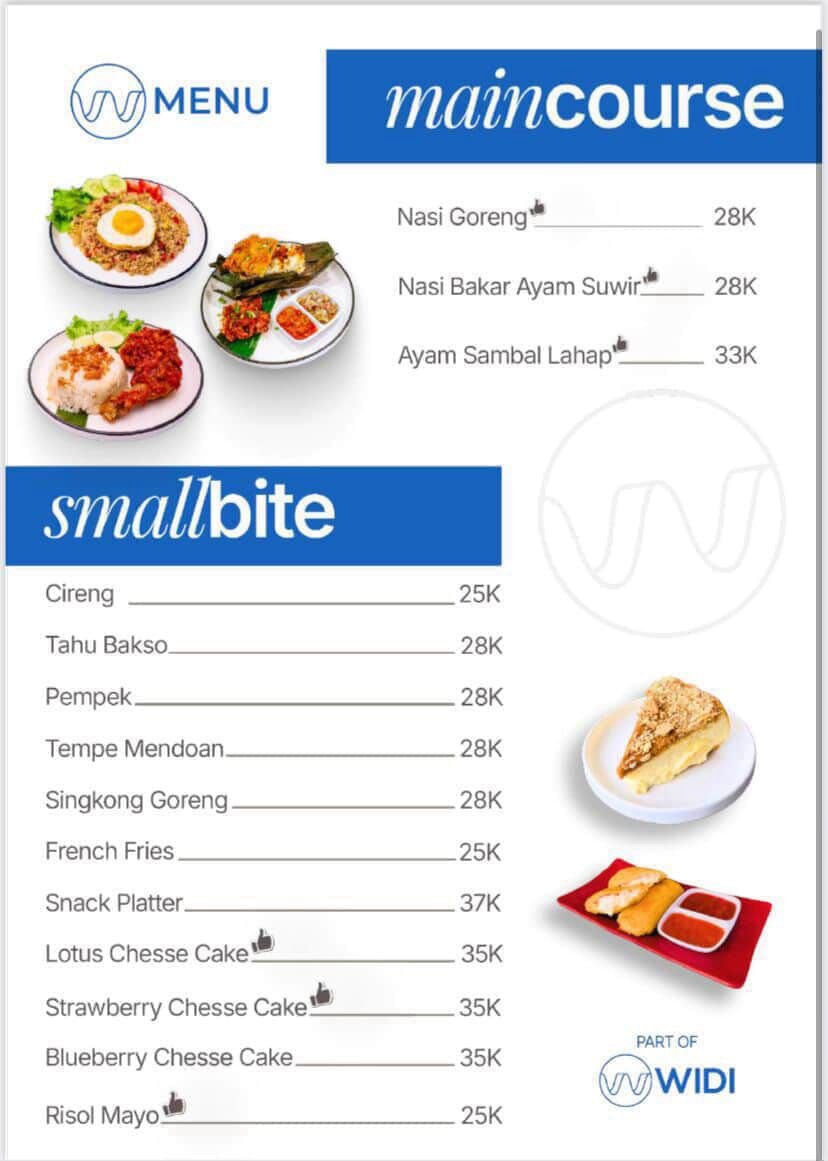 MENU

maincourse

Nasi Goreng 28K

Nasi Bakar Ayam Suwir 28K

Ayam Sambal Lahap 33K

smallbite

Cireng 25K

Tahu Bakso 28K

Pempek 28K

Tempe Mendoan 28K

Singkong Goreng 28K

French Fries 25K

Snack Platter 37K

Lotus Chesse Cake 35K

Strawberry Chesse Cake 35K

Blueberry Chesse Cake 35K

Risol Mayo 25K

PART OF
WIDI